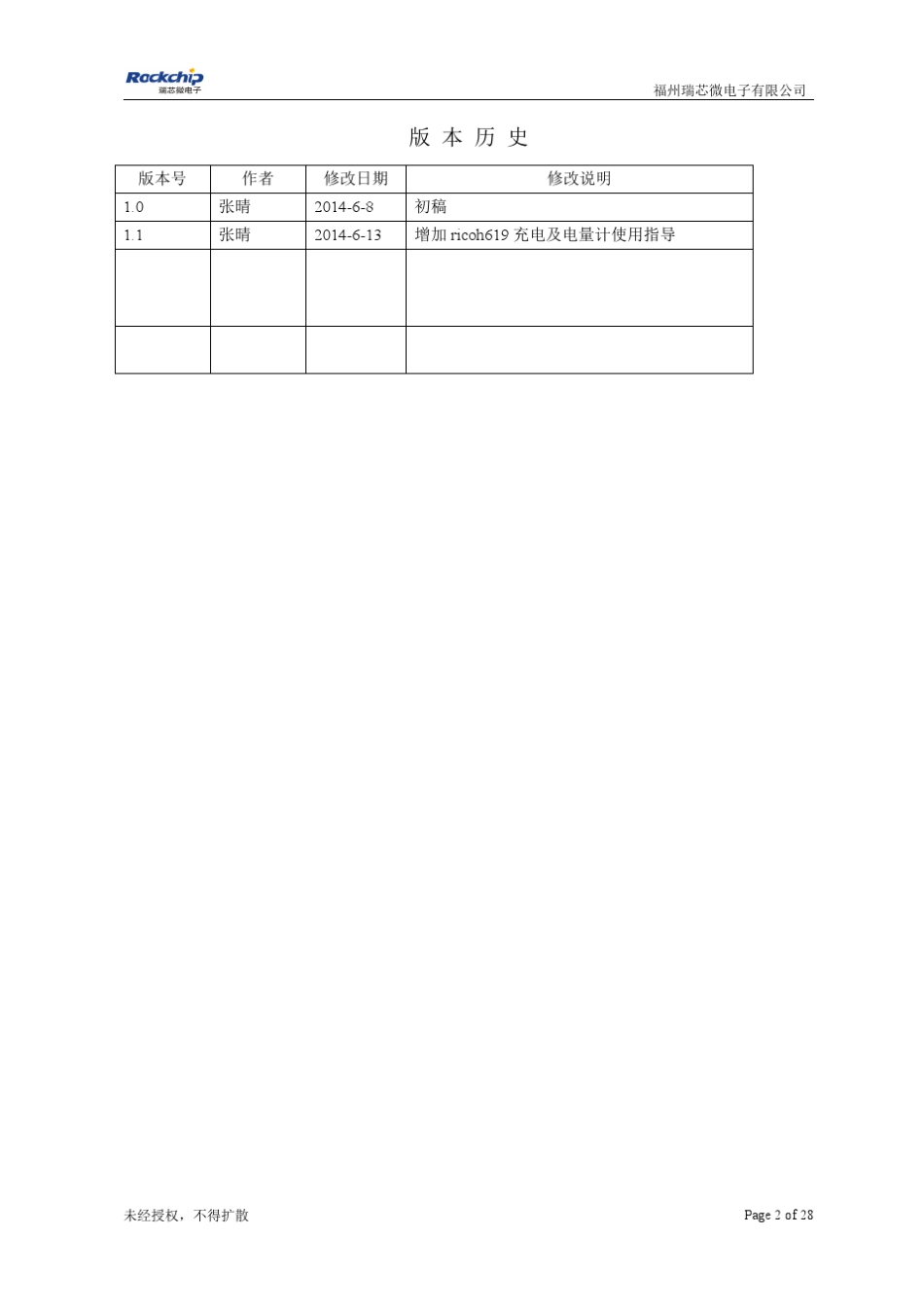 Rockchip
瑞芯微电子

福州瑞芯微电子有限公司

版 本 历 史

| 版本号 | 作者 | 修改日期 | 修改说明 |
|---|---|---|---|
| 1.0 | 张晴 | 2014-6-8 | 初稿 |
| 1.1 | 张晴 | 2014-6-13 | 增加 ricoh619 充电及电量计使用指导 |
| | | | |
| | | | |

未经授权，不得扩散

Page 2 of 28